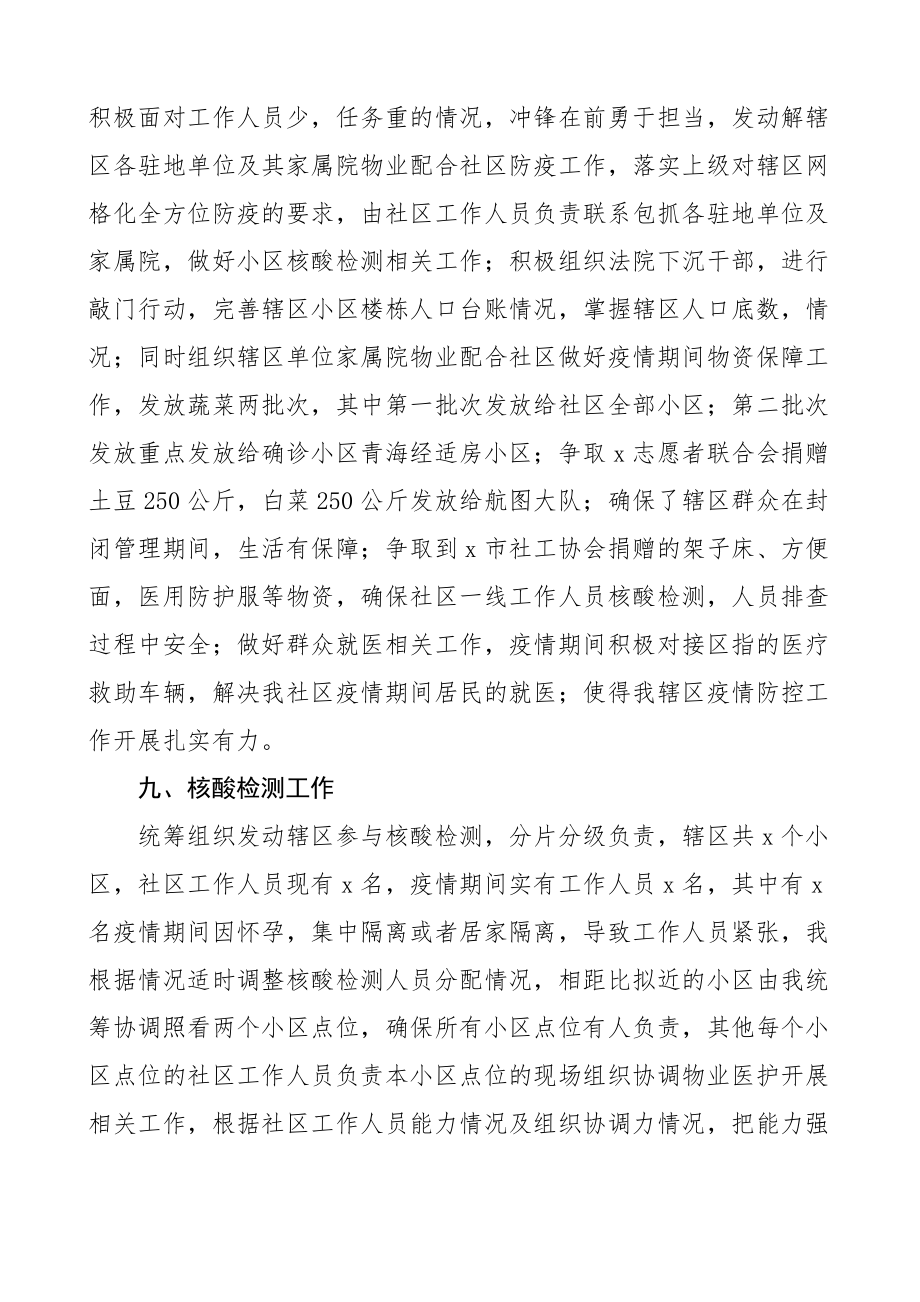 积极面对工作人员少，任务重的情况，冲锋在前勇于担当，发动解辖区各驻地单位及其家属院物业配合社区防疫工作，落实上级对辖区网格化全方位防疫的要求，由社区工作人员负责联系包抓各驻地单位及家属院，做好小区核酸检测相关工作；积极组织法院下沉干部，进行敲门行动，完善辖区小区楼栋人口台账情况，掌握辖区人口底数，情况；同时组织辖区单位家属院物业配合社区做好疫情期间物资保障工作，发放蔬菜两批次，其中第一批次发放给社区全部小区；第二批次发放重点发放给确诊小区青海经适房小区；争取 x 志愿者联合会捐赠土豆 250 公斤，白菜 250 公斤发放给航图大队；确保了辖区群众在封闭管理期间，生活有保障；争取到 x 市社工协会捐赠的架子床、方便面，医用防护服等物资，确保社区一线工作人员核酸检测，人员排查过程中安全；做好群众就医相关工作，疫情期间积极对接区指的医疗救助车辆，解决我社区疫情期间居民的就医；使得我辖区疫情防控工作开展扎实有力。

九、核酸检测工作

统筹组织发动辖区参与核酸检测，分片分级负责，辖区共 x 个小区，社区工作人员现有 x 名，疫情期间实有工作人员 x 名，其中有 x 名疫情期间因怀孕，集中隔离或者居家隔离，导致工作人员紧张，我根据情况适时调整核酸检测人员分配情况，相距比拟近的小区由我统筹协调照看两个小区点位，确保所有小区点位有人负责，其他每个小区点位的社区工作人员负责本小区点位的现场组织协调物业医护开展相关工作，根据社区工作人员能力情况及组织协调力情况，把能力强